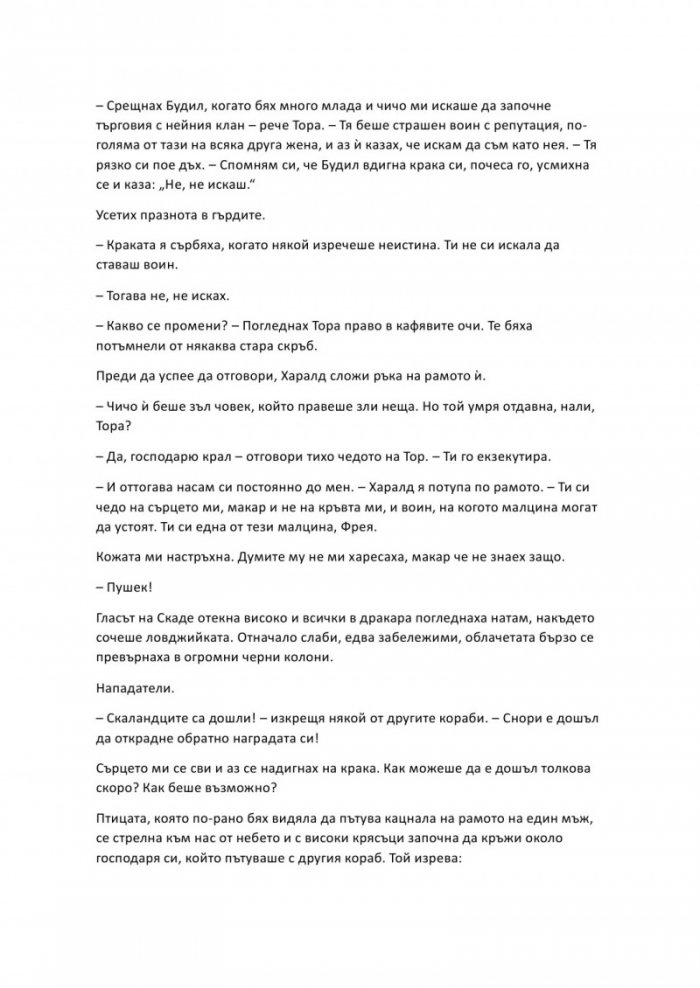 – Срещнах Будил, когато бях много млада и чичо ми искаше да започне търговия с нейния клан – рече Тора. – Тя беше страшен воин с репутация, по-голяма от тази на всяка друга жена, и аз ѝ казах, че искам да съм като нея. – Тя рязко си пое дъх. – Спомням си, че Будил вдигна крака си, почеса го, усмихна се и каза: „Не, не искаш."

Усетих празнота в гърдите.

– Краката я сърбяха, когато някой изречеше неистина. Ти не си искала да ставаш воин.

– Тогава не, не исках.

– Какво се промени? – Погледнах Тора право в кафявите очи. Те бяха потъмнели от някаква стара скръб.

Преди да успее да отговори, Харалд сложи ръка на рамото ѝ.

– Чичо ѝ беше зъл човек, който правеше зли неща. Но той умря отдавна, нали, Тора?

– Да, господарю крал – отговори тихо чедото на Тор. – Ти го екзекутира.

– И оттогава насам си постоянно до мен. – Харалд я потупа по рамото. – Ти си чедо на сърцето ми, макар и не на кръвта ми, и воин, на когото малцина могат да устоят. Ти си една от тези малцина, Фрея.

Кожата ми настръхна. Думите му не ми харесаха, макар че не знаех защо.

– Пушек!

Гласът на Скаде отекна високо и всички в дракара погледнаха натам, накъдето сочеше ловджийката. Отначало слаби, едва забележими, облачетата бързо се превърнаха в огромни черни колони.

Нападатели.

– Скаландците са дошли! – изкрещя някой от другите кораби. – Снори е дошъл да открадне обратно наградата си!

Сърцето ми се сви и аз се надигнах на крака. Как можеше да е дошъл толкова скоро? Как беше възможно?

Птицата, която по-рано бях видяла да пътува кацнала на рамото на един мъж, се стрелна към нас от небето и с високи крясъци започна да кръжи около господаря си, който пътуваше с другия кораб. Той изрева: